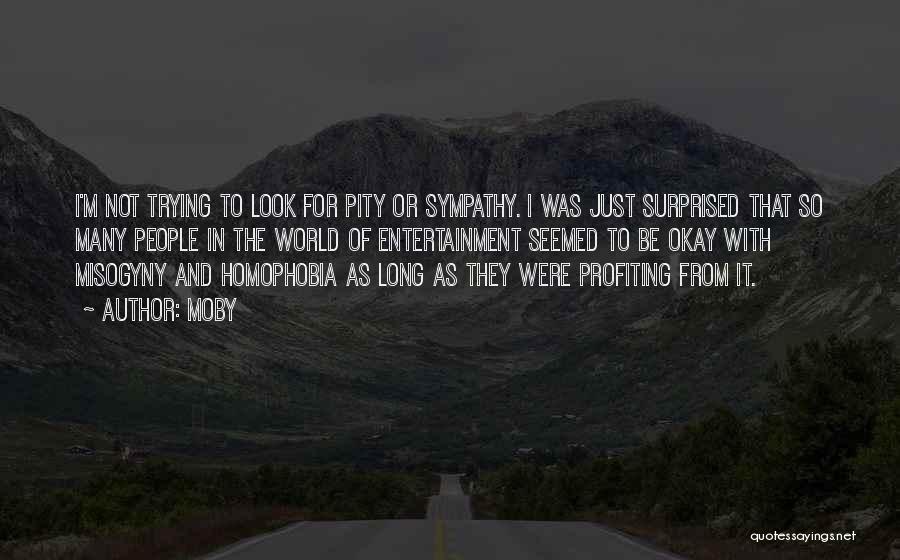 I'M NOT TRYING TO LOOK FOR PITY OR SYMPATHY. I WAS JUST SURPRISED THAT SO MANY PEOPLE IN THE WORLD OF ENTERTAINMENT SEEMED TO BE OKAY WITH MISOGYNY AND HOMOPHOBIA AS LONG AS THEY WERE PROFITING FROM IT.
~ AUTHOR: MOBY

quotessayings.net